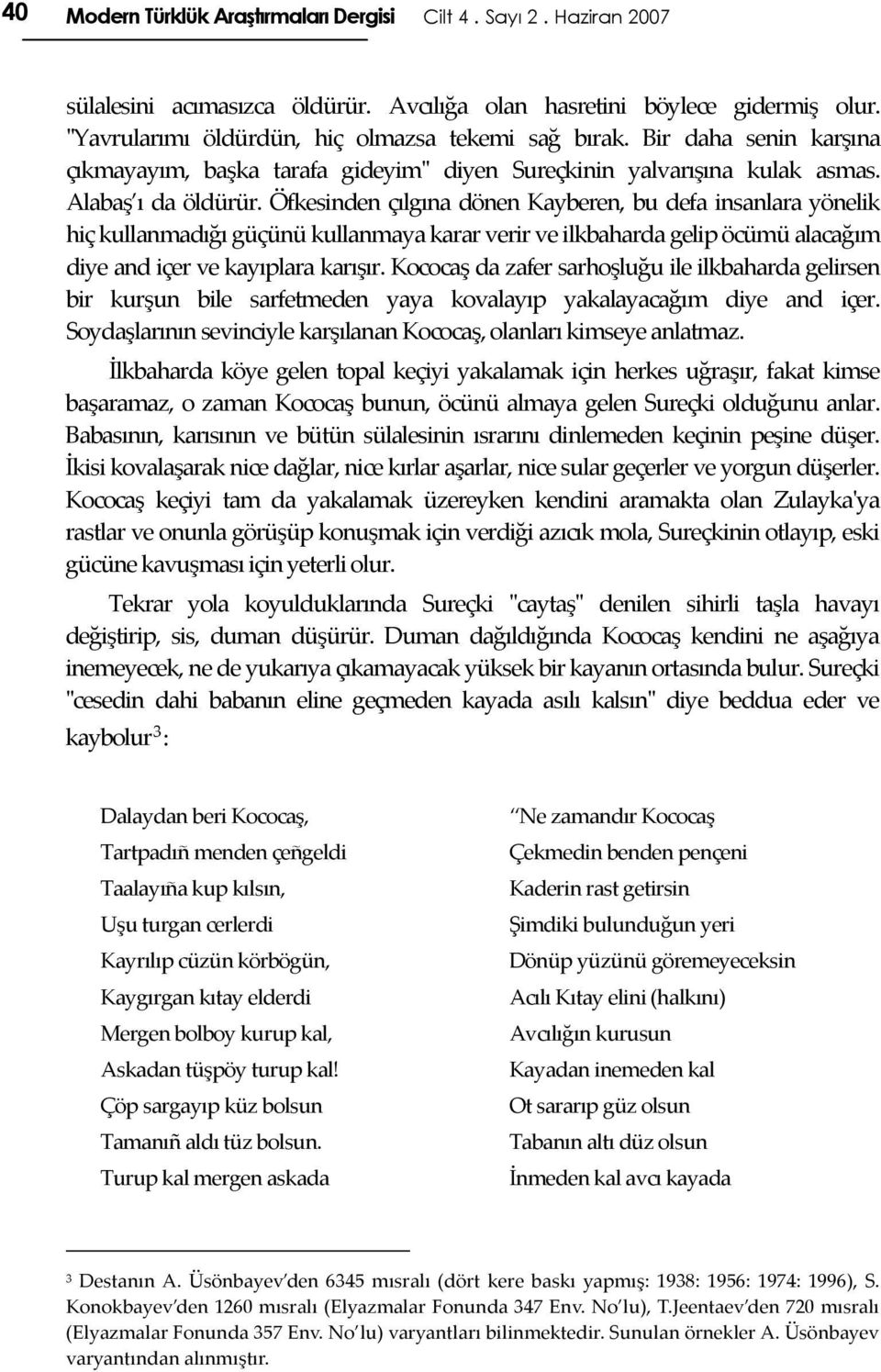 40 Modern Türklük Araştırmaları Dergisi Cilt 4 . Sayı 2 . Haziran 2007

sülalesini acımasızca öldürür. Avcılığa olan hasretini böylece gidermiş olur. "Yavrularımı öldürdün, hiç olmazsa tekemi sağ bırak. Bir daha senin karşına çıkmayayım, başka tarafa gideyim" diyen Sureçkinin yalvarışına kulak asmas. Alabaş'ı da öldürür. Öfkesinden çılgına dönen Kayberen, bu defa insanlara yönelik hiç kullanmadığı güçünü kullanmaya karar verir ve ilkbaharda gelip öcümü alacağım diye and içer ve kayıplara karışır. Kococaş da zafer sarhoşluğu ile ilkbaharda gelirsen bir kurşun bile sarfetmeden yaya kovalayıp yakalayacağım diye and içer. Soydaşlarının sevinciyle karşılanan Kococaş, olanları kimseye anlatmaz.

İlkbaharda köye gelen topal keçiyi yakalamak için herkes uğraşır, fakat kimse başaramaz, o zaman Kococaş bunun, öcünü almaya gelen Sureçki olduğunu anlar. Babasının, karısının ve bütün sülalesinin ısrarını dinlemeden keçinin peşine düşer. İkisi kovalaşarak nice dağlar, nice kırlar aşarlar, nice sular geçerler ve yorgun düşerler. Kococaş keçiyi tam da yakalamak üzereyken kendini aramakta olan Zulayka'ya rastlar ve onunla görüşüp konuşmak için verdiği azıcık mola, Sureçkinin otlayıp, eski gücüne kavuşması için yeterli olur.

Tekrar yola koyulduklarında Sureçki "caytaş" denilen sihirli taşla havayı değiştirip, sis, duman düşürür. Duman dağıldığında Kococaş kendini ne aşağıya inemeyecek, ne de yukarıya çıkamayacak yüksek bir kayanın ortasında bulur. Sureçki "cesedin dahi babanın eline geçmeden kayada asılı kalsın" diye beddua eder ve kaybolur$^3$:

Dalaydan beri Kococaş,
Tartpadıñ menden çeñgeldi
Taalayıña kup kılsın,
Uşu turgan cerlerdi
Kayrılıp cüzün körbögün,
Kaygırgan kıtay elderdi
Mergen bolboy kurup kal,
Askadan tüşpöy turup kal!
Çöp sargayıp küz bolsun
Tamanıñ aldı tüz bolsun.
Turup kal mergen askada

"Ne zamandır Kococaş
Çekmedin benden pençeni
Kaderin rast getirsin
Şimdiki bulunduğun yeri
Dönüp yüzünü göremeyeceksin
Acılı Kıtay elini (halkını)
Avcılığın kurusun
Kayadan inemeden kal
Ot sararıp güz olsun
Tabanın altı düz olsun
İnmeden kal avcı kayada

$^3$ Destanın A. Üsönbayev'den 6345 mısralı (dört kere baskı yapmış: 1938: 1956: 1974: 1996), S. Konokbayev'den 1260 mısralı (Elyazmalar Fonunda 347 Env. No'lu), T.Jeentaev'den 720 mısralı (Elyazmalar Fonunda 357 Env. No'lu) varyantları bilinmektedir. Sunulan örnekler A. Üsönbayev varyantından alınmıştır.